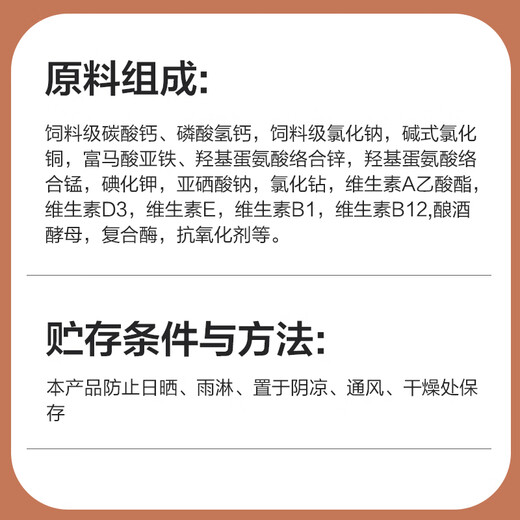 原料组成:

饲料级碳酸钙、磷酸氢钙，饲料级氯化钠，碱式氯化铜，富马酸亚铁、羟基蛋氨酸络合锌，羟基蛋氨酸络合锰，碘化钾，亚硒酸钠，氯化钴，维生素A乙酸酯，维生素D3，维生素E，维生素B1，维生素B12,酿酒酵母，复合酶，抗氧化剂等。

贮存条件与方法:

本产品防止日晒、雨淋、置于阴凉、通风、干燥处保存